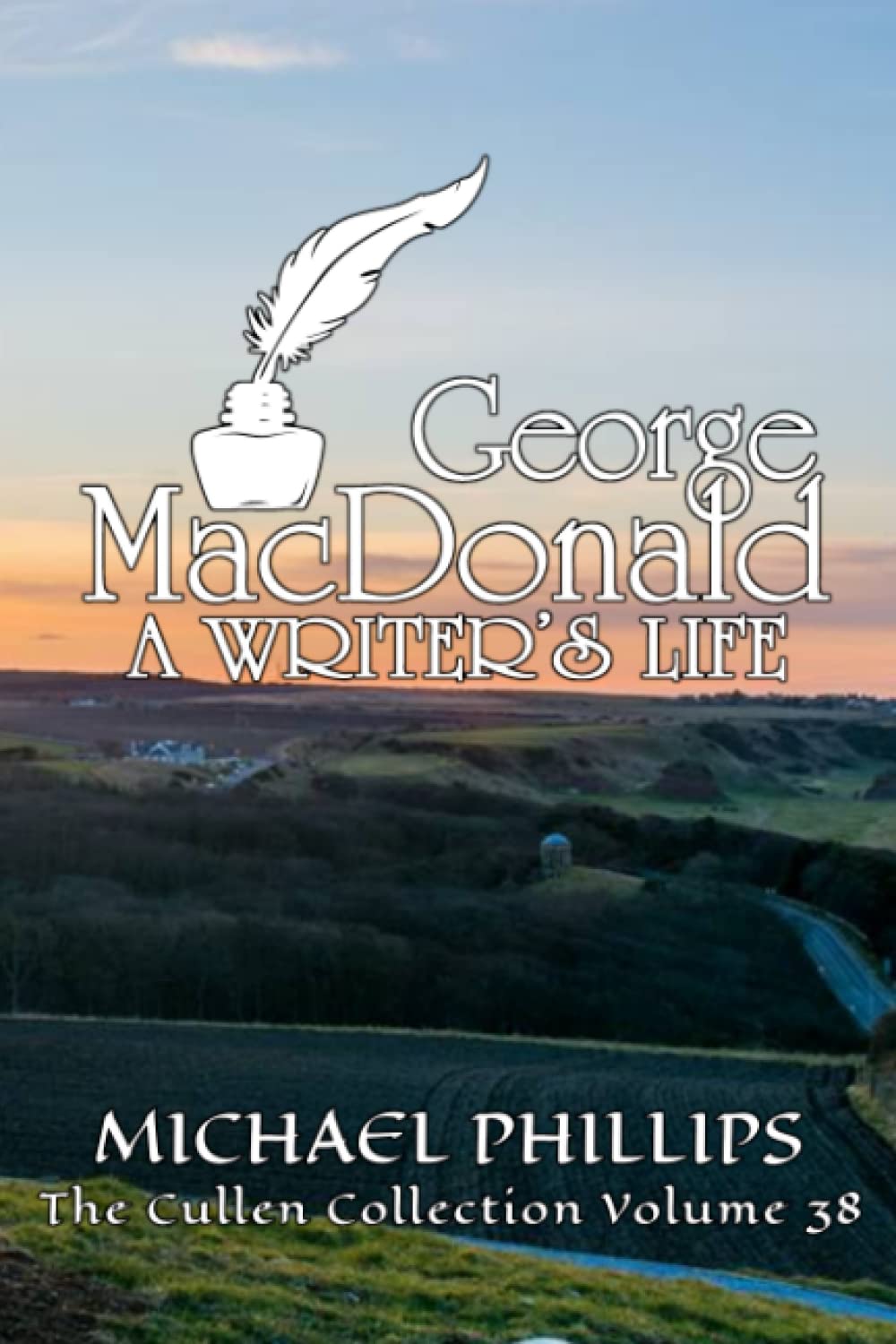 George MacDonald
A WRITER'S LIFE

MICHAEL PHILLIPS
The Cullen Collection Volume 38